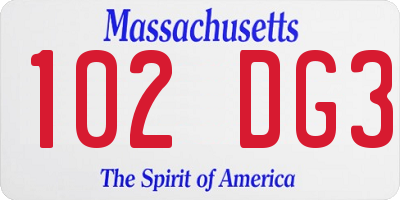 Massachusetts

102 DG3

The Spirit of America